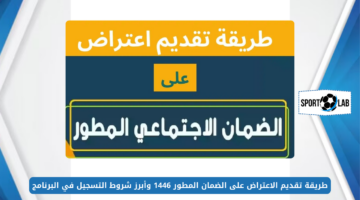 طريقة تقديم اعتراض

على

الضمان الاجتماعي المطور

SPORT LAB

طريقة تقديم الاعتراض على الضمان المطور 1446 وأبرز شروط التسجيل في البرنامج